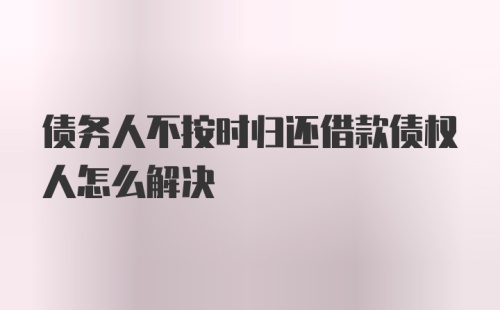 债务人不按时归还借款债权人怎么解决